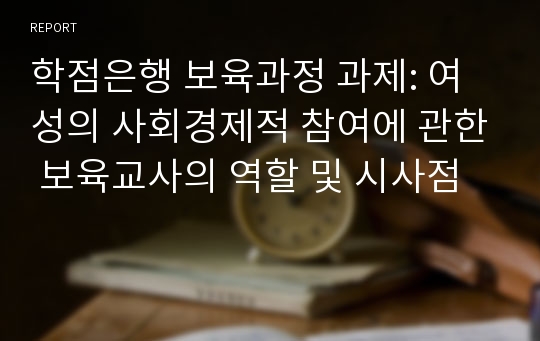 REPORT

학점은행 보육과정 과제: 여성의 사회경제적 참여에 관한 보육교사의 역할 및 시사점